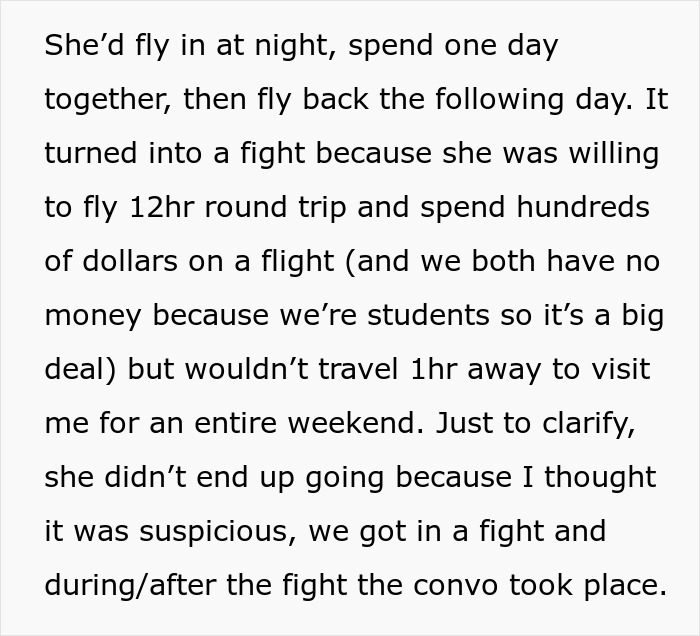 She’d fly in at night, spend one day together, then fly back the following day. It turned into a fight because she was willing to fly 12hr round trip and spend hundreds of dollars on a flight (and we both have no money because we’re students so it’s a big deal) but wouldn’t travel 1hr away to visit me for an entire weekend. Just to clarify, she didn’t end up going because I thought it was suspicious, we got in a fight and during/after the fight the convo took place.